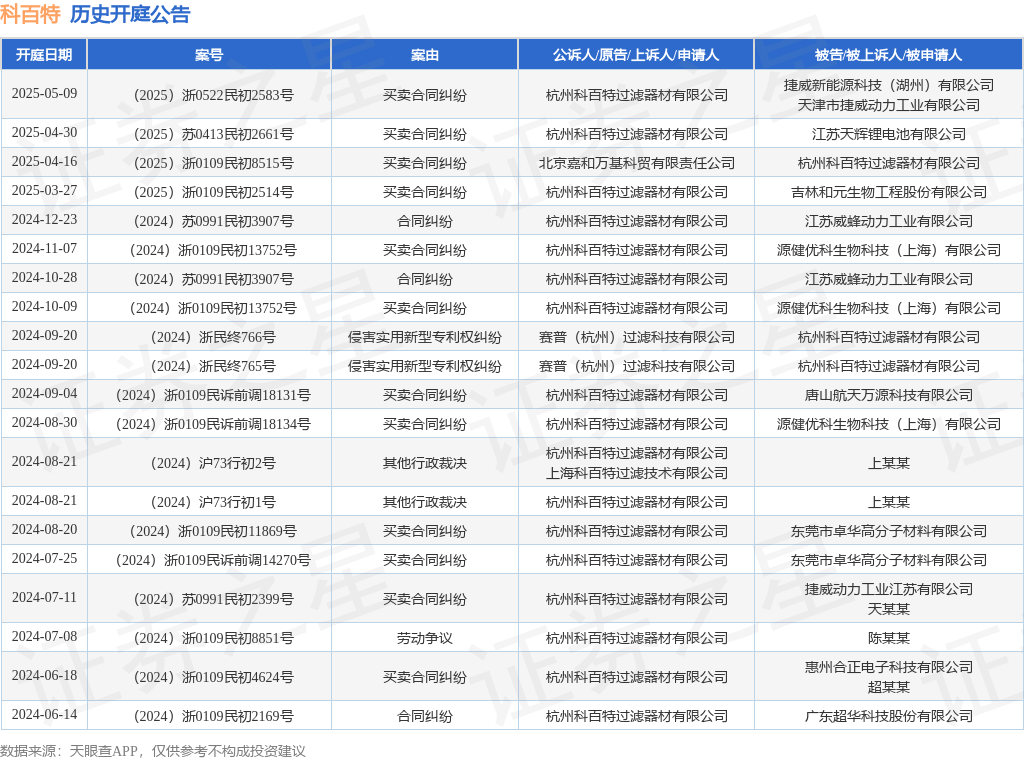 科百特 历史开庭公告

| 开庭日期 | 案号 | 案由 | 公诉人/原告/上诉人/申请人 | 被告/被上诉人/被申请人 |
|---|---|---|---|---|
| 2025-05-09 | （2025）浙0522民初2583号 | 买卖合同纠纷 | 杭州科百特过滤器材有限公司 | 捷威新能源科技（湖州）有限公司 天津市捷威动力工业有限公司 |
| 2025-04-30 | （2025）苏0413民初2661号 | 买卖合同纠纷 | 杭州科百特过滤器材有限公司 | 江苏天辉锂电池有限公司 |
| 2025-04-16 | （2025）浙0109民初8515号 | 买卖合同纠纷 | 北京嘉和万基科贸有限责任公司 | 杭州科百特过滤器材有限公司 |
| 2025-03-27 | （2025）浙0109民初2514号 | 买卖合同纠纷 | 杭州科百特过滤器材有限公司 | 吉林和元生物工程股份有限公司 |
| 2024-12-23 | （2024）苏0991民初3907号 | 合同纠纷 | 杭州科百特过滤器材有限公司 | 江苏威蜂动力工业有限公司 |
| 2024-11-07 | （2024）浙0109民初13752号 | 买卖合同纠纷 | 杭州科百特过滤器材有限公司 | 源健优科生物科技（上海）有限公司 |
| 2024-10-28 | （2024）苏0991民初3907号 | 合同纠纷 | 杭州科百特过滤器材有限公司 | 江苏威蜂动力工业有限公司 |
| 2024-10-09 | （2024）浙0109民初13752号 | 买卖合同纠纷 | 杭州科百特过滤器材有限公司 | 源健优科生物科技（上海）有限公司 |
| 2024-09-20 | （2024）浙民终766号 | 侵害实用新型专利权纠纷 | 赛普（杭州）过滤科技有限公司 | 杭州科百特过滤器材有限公司 |
| 2024-09-20 | （2024）浙民终765号 | 侵害实用新型专利权纠纷 | 赛普（杭州）过滤科技有限公司 | 杭州科百特过滤器材有限公司 |
| 2024-09-04 | （2024）浙0109民诉前调18131号 | 买卖合同纠纷 | 杭州科百特过滤器材有限公司 | 唐山航天万源科技有限公司 |
| 2024-08-30 | （2024）浙0109民诉前调18134号 | 买卖合同纠纷 | 杭州科百特过滤器材有限公司 | 源健优科生物科技（上海）有限公司 |
| 2024-08-21 | （2024）沪73行初2号 | 其他行政裁决 | 杭州科百特过滤器材有限公司 上海科百特过滤技术有限公司 | 上某某 |
| 2024-08-21 | （2024）沪73行初1号 | 其他行政裁决 | 杭州科百特过滤器材有限公司 | 上某某 |
| 2024-08-20 | （2024）浙0109民初11869号 | 买卖合同纠纷 | 杭州科百特过滤器材有限公司 | 东莞市卓华高分子材料有限公司 |
| 2024-07-25 | （2024）浙0109民诉前调14270号 | 买卖合同纠纷 | 杭州科百特过滤器材有限公司 | 东莞市卓华高分子材料有限公司 |
| 2024-07-11 | （2024）苏0991民初2399号 | 买卖合同纠纷 | 杭州科百特过滤器材有限公司 | 捷威动力工业江苏有限公司 天某某 |
| 2024-07-08 | （2024）浙0109民初8851号 | 劳动争议 | 杭州科百特过滤器材有限公司 | 陈某某 |
| 2024-06-18 | （2024）浙0109民初4624号 | 买卖合同纠纷 | 杭州科百特过滤器材有限公司 | 惠州合正电子科技有限公司 超某某 |
| 2024-06-14 | （2024）浙0109民初2169号 | 合同纠纷 | 杭州科百特过滤器材有限公司 | 广东超华科技股份有限公司 |

数据来源：天眼查APP，仅供参考不构成投资建议